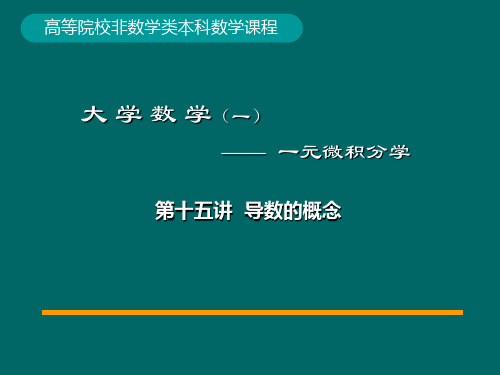 高等院校非数学类本科数学课程

大 学 数 学（一）

—— 一元微积分学

第十五讲 导数的概念